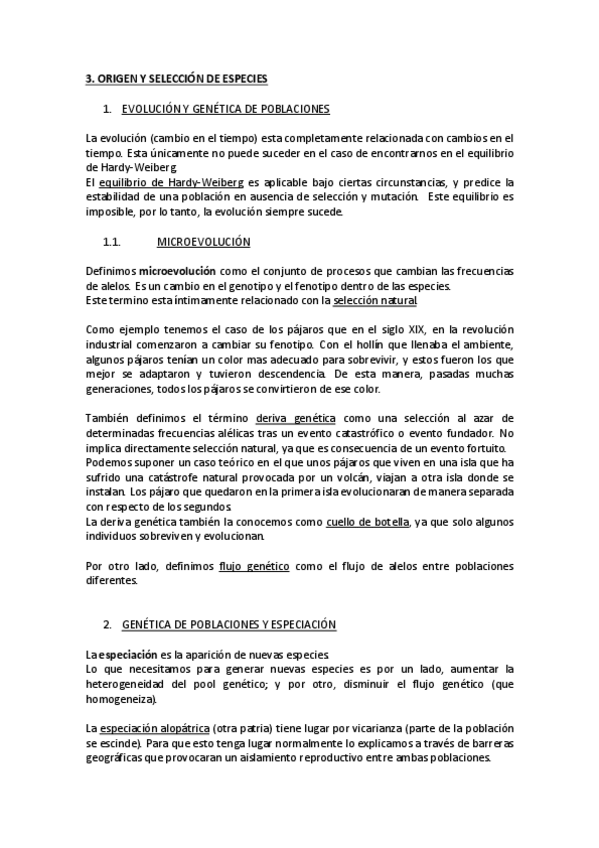 3. ORIGEN Y SELECCIÓN DE ESPECIES

1. EVOLUCIÓN Y GENÉTICA DE POBLACIONES

La evolución (cambio en el tiempo) esta completamente relacionada con cambios en el tiempo. Esta únicamente no puede suceder en el caso de encontrarnos en el equilibrio de Hardy-Weiberg.
El equilibrio de Hardy-Weiberg es aplicable bajo ciertas circunstancias, y predice la estabilidad de una población en ausencia de selección y mutación. Este equilibrio es imposible, por lo tanto, la evolución siempre sucede.

1.1. MICROEVOLUCIÓN

Definimos microevolución como el conjunto de procesos que cambian las frecuencias de alelos. Es un cambio en el genotipo y el fenotipo dentro de las especies.
Este termino esta íntimamente relacionado con la selección natural.

Como ejemplo tenemos el caso de los pájaros que en el siglo XIX, en la revolución industrial comenzaron a cambiar su fenotipo. Con el hollín que llenaba el ambiente, algunos pájaros tenían un color mas adecuado para sobrevivir, y estos fueron los que mejor se adaptaron y tuvieron descendencia. De esta manera, pasadas muchas generaciones, todos los pájaros se convirtieron de ese color.

También definimos el término deriva genética como una selección al azar de determinadas frecuencias alélicas tras un evento catastrófico o evento fundador. No implica directamente selección natural, ya que es consecuencia de un evento fortuito.
Podemos suponer un caso teórico en el que unos pájaros que viven en una isla que ha sufrido una catástrofe natural provocada por un volcán, viajan a otra isla donde se instalan. Los pájaro que quedaron en la primera isla evolucionaran de manera separada con respecto de los segundos.
La deriva genética también la conocemos como cuello de botella, ya que solo algunos individuos sobreviven y evolucionan.

Por otro lado, definimos flujo genético como el flujo de alelos entre poblaciones diferentes.

2. GENÉTICA DE POBLACIONES Y ESPECIACIÓN

La especiación es la aparición de nuevas especies.
Lo que necesitamos para generar nuevas especies es por un lado, aumentar la heterogeneidad del pool genético; y por otro, disminuir el flujo genético (que homogeneiza).

La especiación alopátrica (otra patria) tiene lugar por vicarianza (parte de la población se escinde). Para que esto tenga lugar normalmente lo explicamos a través de barreras geográficas que provocaran un aislamiento reproductivo entre ambas poblaciones.